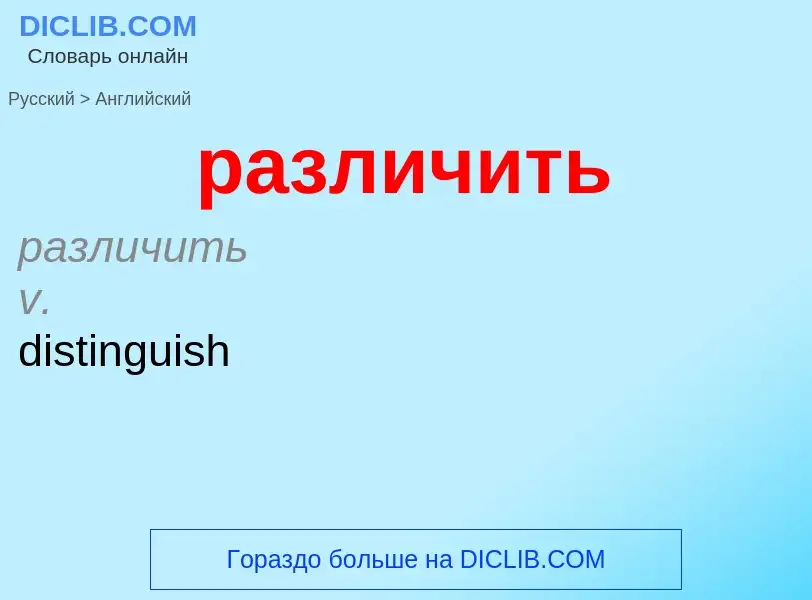 DICLIB.COM
Словарь онлайн

Русский > Английский

различить

различить
v.
distinguish

Гораздо больше на DICLIB.COM